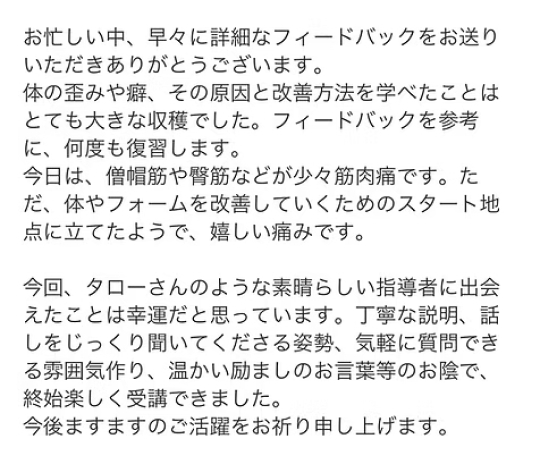 お忙しい中、早々に詳細なフィードバックをお送りいただきありがとうございます。
体の歪みや癖、その原因と改善方法を学べたことはとても大きな収穫でした。フィードバックを参考に、何度も復習します。
今日は、僧帽筋や臀筋などが少々筋肉痛です。ただ、体やフォームを改善していくためのスタート地点に立てたようで、嬉しい痛みです。

今回、タローさんのような素晴らしい指導者に出会えたことは幸運だと思っています。丁寧な説明、話しをじっくり聞いてくださる姿勢、気軽に質問できる雰囲気作り、温かい励ましのお言葉等のお陰で、終始楽しく受講できました。
今後ますますのご活躍をお祈り申し上げます。